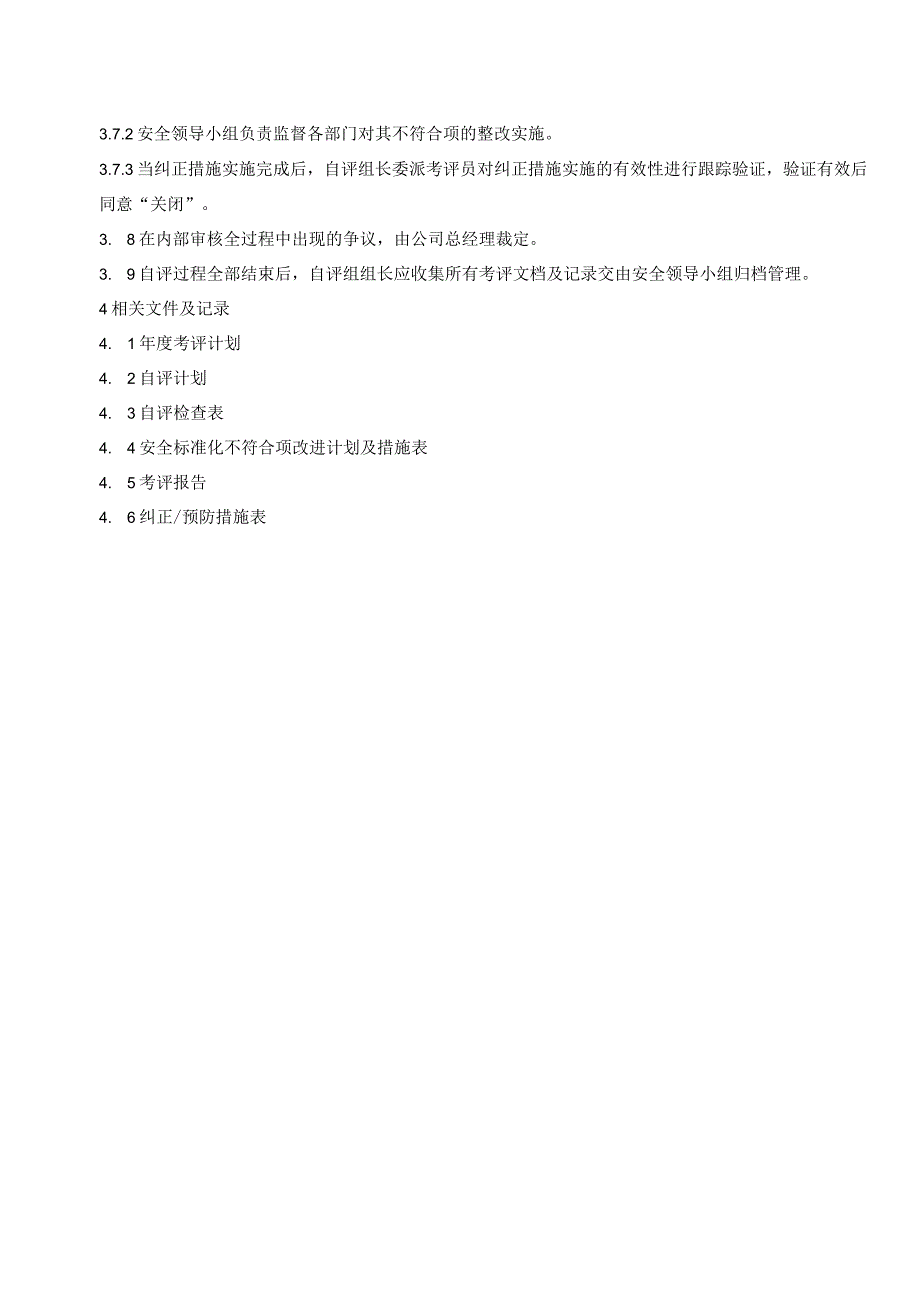 3.7.2 安全领导小组负责监督各部门对其不符合项的整改实施。

3.7.3 当纠正措施实施完成后，自评组长委派考评员对纠正措施实施的有效性进行跟踪验证，验证有效后同意“关闭”。

3. 8 在内部审核全过程中出现的争议，由公司总经理裁定。

3. 9 自评过程全部结束后，自评组组长应收集所有考评文档及记录交由安全领导小组归档管理。

4 相关文件及记录

4. 1 年度考评计划

4. 2 自评计划

4. 3 自评检查表

4. 4 安全标准化不符合项改进计划及措施表

4. 5 考评报告

4. 6 纠正/预防措施表